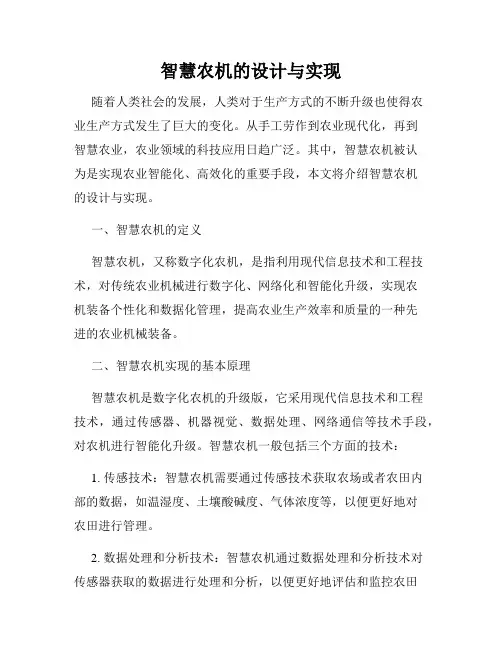 智慧农机的设计与实现

随着人类社会的发展，人类对于生产方式的不断升级也使得农业生产方式发生了巨大的变化。从手工劳作到农业现代化，再到智慧农业，农业领域的科技应用日趋广泛。其中，智慧农机被认为是实现农业智能化、高效化的重要手段，本文将介绍智慧农机的设计与实现。

一、智慧农机的定义

智慧农机，又称数字化农机，是指利用现代信息技术和工程技术，对传统农业机械进行数字化、网络化和智能化升级，实现农机装备个性化和数据化管理，提高农业生产效率和质量的一种先进的农业机械装备。

二、智慧农机实现的基本原理

智慧农机是数字化农机的升级版，它采用现代信息技术和工程技术，通过传感器、机器视觉、数据处理、网络通信等技术手段，对农机进行智能化升级。智慧农机一般包括三个方面的技术：

1. 传感技术：智慧农机需要通过传感技术获取农场或者农田内部的数据，如温湿度、土壤酸碱度、气体浓度等，以便更好地对农田进行管理。

2. 数据处理和分析技术：智慧农机通过数据处理和分析技术对传感器获取的数据进行处理和分析，以便更好地评估和监控农田